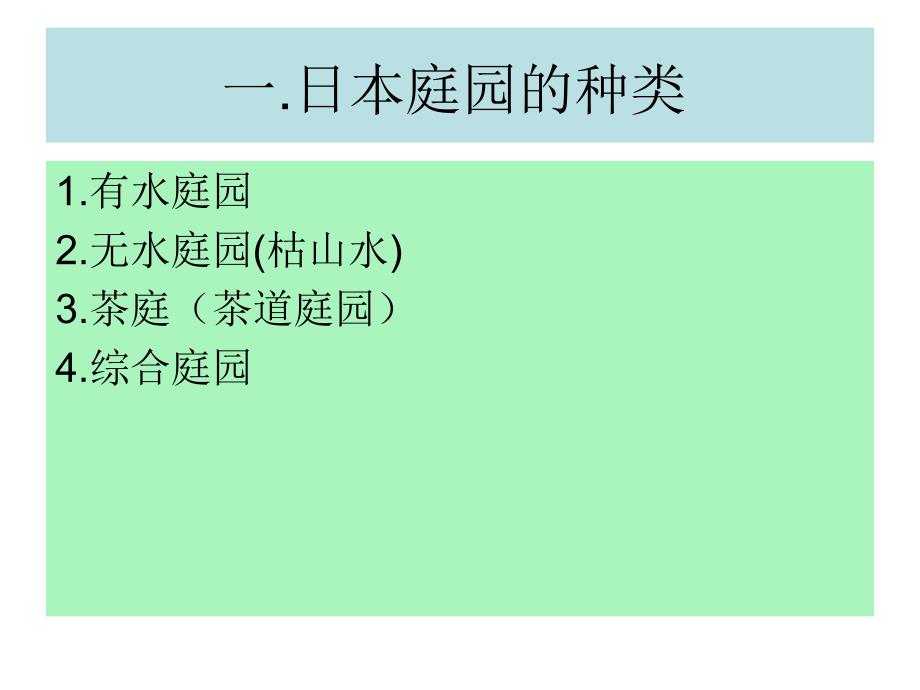 一.日本庭园的种类

1.有水庭园
2.无水庭园(枯山水)
3.茶庭（茶道庭园）
4.综合庭园